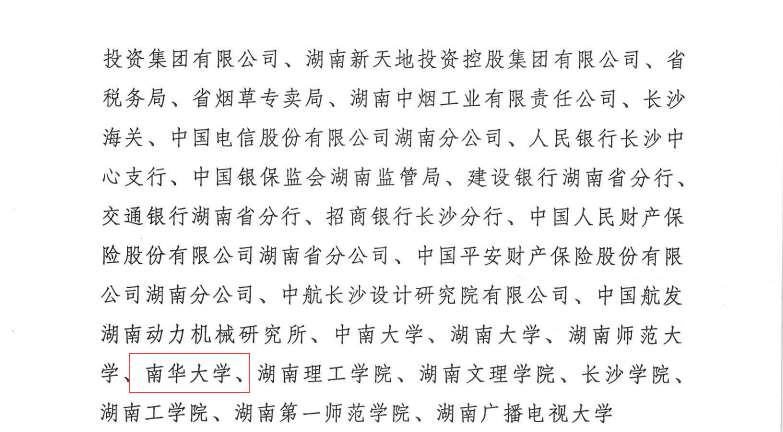 投资集团有限公司、湖南新天地投资控股集团有限公司、省税务局、省烟草专卖局、湖南中烟工业有限责任公司、长沙海关、中国电信股份有限公司湖南分公司、人民银行长沙中心支行、中国银保监会湖南监管局、建设银行湖南省分行、交通银行湖南省分行、招商银行长沙分行、中国人民财产保险股份有限公司湖南省分公司、中国平安财产保险股份有限公司湖南分公司、中航长沙设计研究院有限公司、中国航发湖南动力机械研究所、中南大学、湖南大学、湖南师范大学、南华大学、湖南理工学院、湖南文理学院、长沙学院、湖南工学院、湖南第一师范学院、湖南广播电视大学